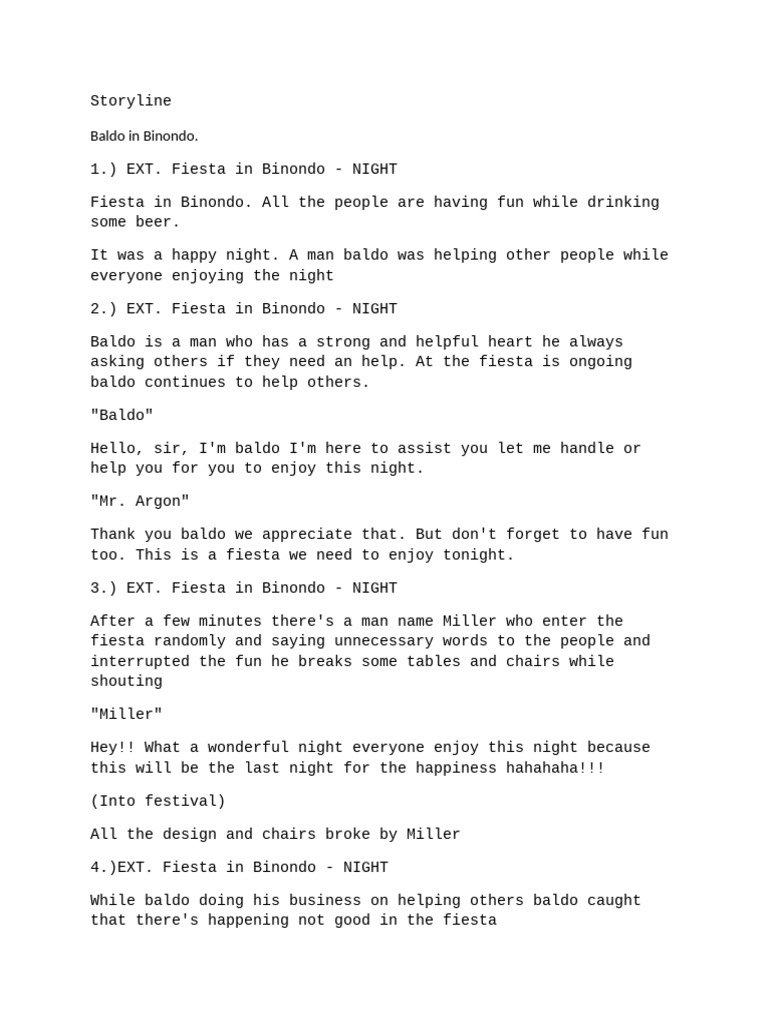 Storyline

Baldo in Binondo.

1.) EXT. Fiesta in Binondo - NIGHT

Fiesta in Binondo. All the people are having fun while drinking some beer.

It was a happy night. A man baldo was helping other people while everyone enjoying the night

2.) EXT. Fiesta in Binondo - NIGHT

Baldo is a man who has a strong and helpful heart he always asking others if they need an help. At the fiesta is ongoing baldo continues to help others.

"Baldo"

Hello, sir, I'm baldo I'm here to assist you let me handle or help you for you to enjoy this night.

"Mr. Argon"

Thank you baldo we appreciate that. But don't forget to have fun too. This is a fiesta we need to enjoy tonight.

3.) EXT. Fiesta in Binondo - NIGHT

After a few minutes there's a man name Miller who enter the fiesta randomly and saying unnecessary words to the people and interrupted the fun he breaks some tables and chairs while shouting

"Miller"

Hey!! What a wonderful night everyone enjoy this night because this will be the last night for the happiness hahahaha!!!

(Into festival)

All the design and chairs broke by Miller

4.)EXT. Fiesta in Binondo - NIGHT

While baldo doing his business on helping others baldo caught that there's happening not good in the fiesta